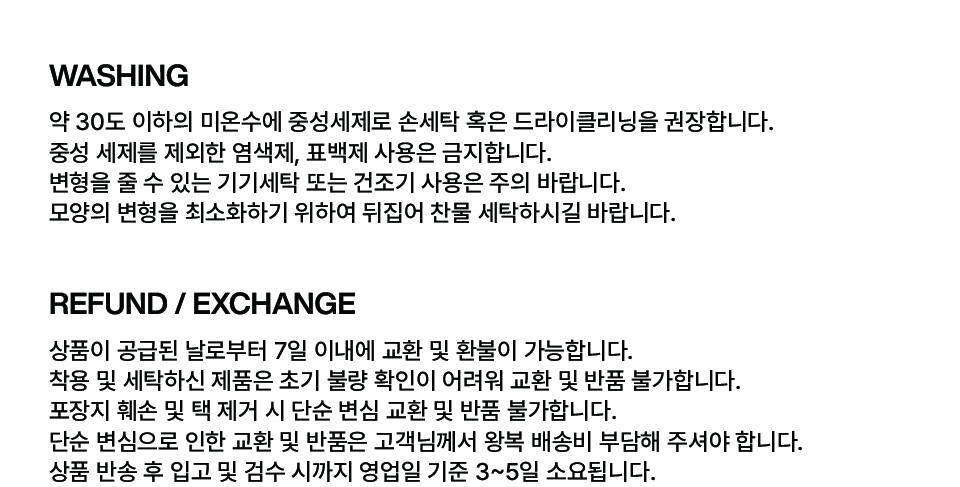 WASHING

약 30도 이하의 미온수에 중성세제로 손세탁 혹은 드라이클리닝을 권장합니다.
중성 세제를 제외한 염색제, 표백제 사용은 금지합니다.
변형을 줄 수 있는 기기세탁 또는 건조기 사용은 주의 바랍니다.
모양의 변형을 최소화하기 위하여 뒤집어 찬물 세탁하시길 바랍니다.

REFUND / EXCHANGE

상품이 공급된 날로부터 7일 이내에 교환 및 환불이 가능합니다.
착용 및 세탁하신 제품은 초기 불량 확인이 어려워 교환 및 반품 불가합니다.
포장지 훼손 및 택 제거 시 단순 변심 교환 및 반품 불가합니다.
단순 변심으로 인한 교환 및 반품은 고객님께서 왕복 배송비 부담해 주셔야 합니다.
상품 반송 후 입고 및 검수 시까지 영업일 기준 3~5일 소요됩니다.